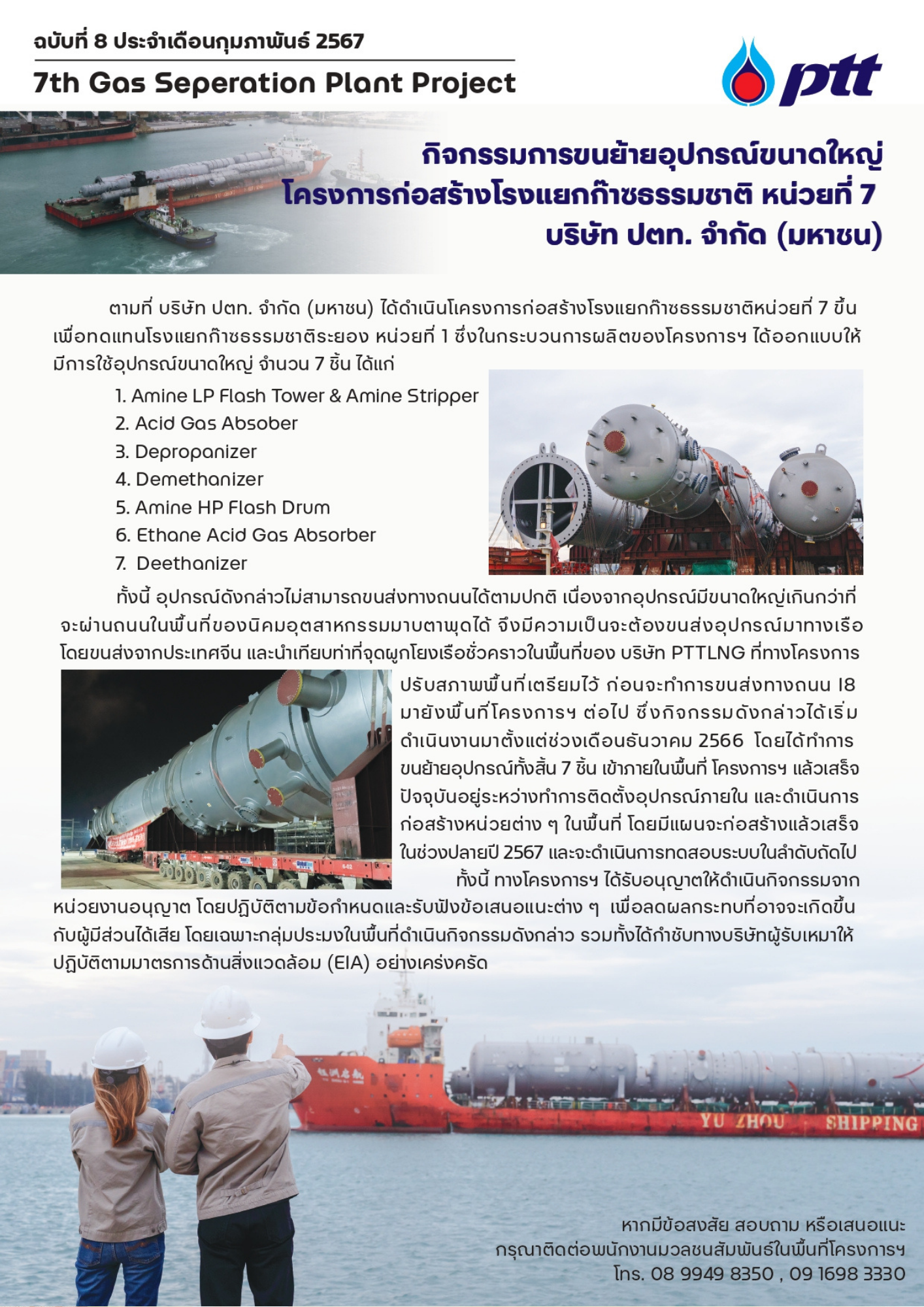 ฉบับที่ 8 ประจำเดือนกุมภาพันธ์ 2567

7th Gas Seperation Plant Project

ptt

กิจกรรมการขนย้ายอุปกรณ์ขนาดใหญ่ โครงการก่อสร้างโรงแยกก๊าซธรรมชาติ หน่วยที่ 7 บริษัท ปตท. จำกัด (มหาชน)

ตามที่ บริษัท ปตท. จำกัด (มหาชน) ได้ดำเนินโครงการก่อสร้างโรงแยกก๊าซธรรมชาติหน่วยที่ 7 ขึ้น เพื่อทดแทนโรงแยกก๊าซธรรมชาติระยอง หน่วยที่ 1 ซึ่งในกระบวนการผลิตของโครงการฯ ได้ออกแบบให้มีการใช้อุปกรณ์ขนาดใหญ่ จำนวน 7 ชิ้น ได้แก่

1. Amine LP Flash Tower & Amine Stripper
2. Acid Gas Absober
3. Depropanizer
4. Demethanizer
5. Amine HP Flash Drum
6. Ethane Acid Gas Absorber
7. Deethanizer

ทั้งนี้ อุปกรณ์ดังกล่าวไม่สามารถขนส่งทางถนนได้ตามปกติ เนื่องจากอุปกรณ์มีขนาดใหญ่เกินกว่าที่จะผ่านถนนในพื้นที่ของนิคมอุตสาหกรรมมาบตาพุดได้ จึงมีความเป็นจะต้องขนส่งอุปกรณ์มาทางเรือ โดยขนส่งจากประเทศจีน และนำเทียบท่าที่จุดผูกโยงเรือชั่วคราวในพื้นที่ของ บริษัท PTTLNG ที่ทางโครงการปรับสภาพพื้นที่เตรียมไว้ ก่อนจะทำการขนส่งทางถนน I8 มายังพื้นที่โครงการฯ ต่อไป ซึ่งกิจกรรมดังกล่าวได้เริ่มดำเนินงานมาตั้งแต่ช่วงเดือนธันวาคม 2566 โดยได้ทำการขนย้ายอุปกรณ์ทั้งสิ้น 7 ชิ้น เข้าภายในพื้นที่ โครงการฯ แล้วเสร็จ ปัจจุบันอยู่ระหว่างทำการติดตั้งอุปกรณ์ภายใน และดำเนินการก่อสร้างหน่วยต่าง ๆ ในพื้นที่ โดยมีแผนจะก่อสร้างแล้วเสร็จในช่วงปลายปี 2567 และจะดำเนินการทดสอบระบบในลำดับถัดไป

ทั้งนี้ ทางโครงการฯ ได้รับอนุญาตให้ดำเนินกิจกรรมจากหน่วยงานอนุญาต โดยปฏิบัติตามข้อกำหนดและรับฟังข้อเสนอแนะต่าง ๆ เพื่อลดผลกระทบที่อาจจะเกิดขึ้นกับผู้มีส่วนได้เสีย โดยเฉพาะกลุ่มประมงในพื้นที่ดำเนินกิจกรรมดังกล่าว รวมทั้งได้กำชับทางบริษัทผู้รับเหมาให้ปฏิบัติตามมาตรการด้านสิ่งแวดล้อม (EIA) อย่างเคร่งครัด

YU ZHOU SHIPPING

หากมีข้อสงสัย สอบถาม หรือเสนอแนะ กรุณาติดต่อพนักงานมวลชนสัมพันธ์ในพื้นที่โครงการฯ โทร. 08 9949 8350 , 09 1698 3330